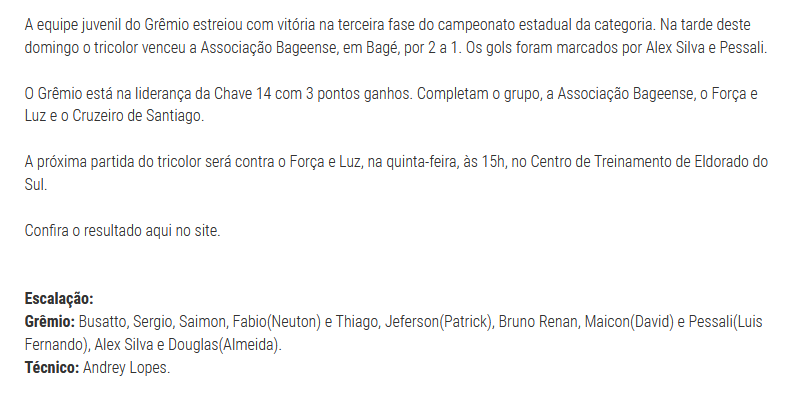 A equipe juvenil do Grêmio estreiou com vitória na terceira fase do campeonato estadual da categoria. Na tarde deste domingo o tricolor venceu a Associação Bageense, em Bagé, por 2 a 1. Os gols foram marcados por Alex Silva e Pessali.

O Grêmio está na liderança da Chave 14 com 3 pontos ganhos. Completam o grupo, a Associação Bageense, o Força e Luz e o Cruzeiro de Santiago.

A próxima partida do tricolor será contra o Força e Luz, na quinta-feira, às 15h, no Centro de Treinamento de Eldorado do Sul.

Confira o resultado aqui no site.

Escalação:
Grêmio: Busatto, Sergio, Saimon, Fabio(Neuton) e Thiago, Jeferson(Patrick), Bruno Renan, Maicon(David) e Pessali(Luis Fernando), Alex Silva e Douglas(Almeida).
Técnico: Andrey Lopes.